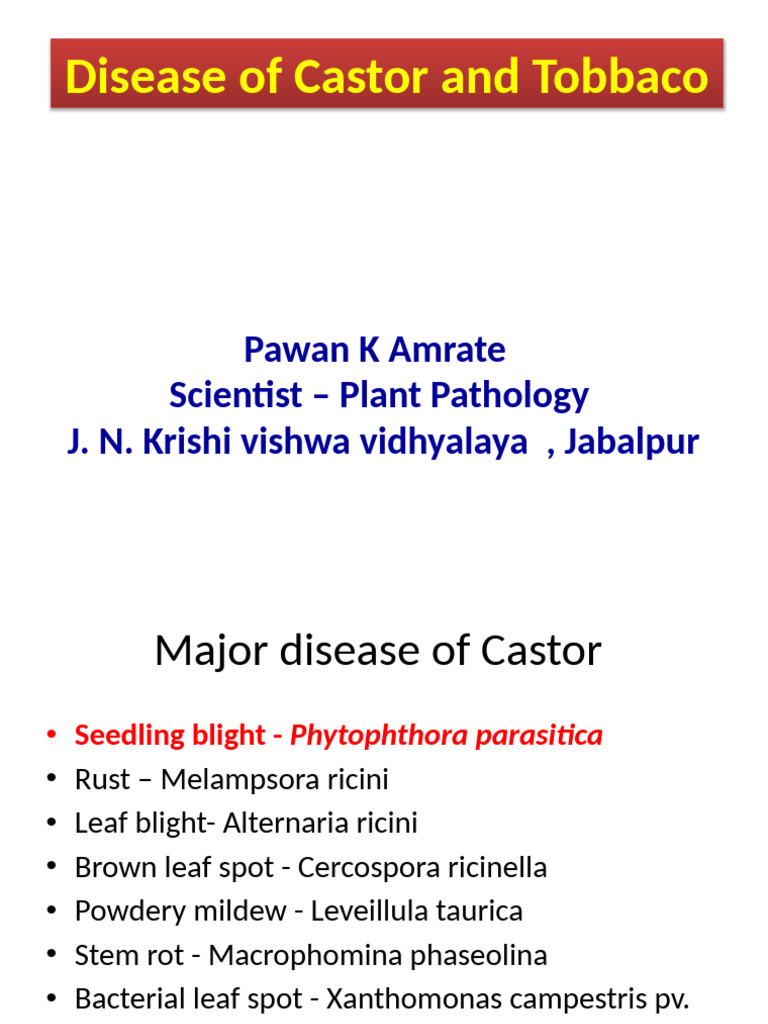 Disease of Castor and Tobbaco

Pawan K Amrate
Scientist – Plant Pathology
J. N. Krishi vishwa vidhyalaya , Jabalpur

Major disease of Castor

• Seedling blight - Phytophthora parasitica
• Rust – Melampsora ricini
• Leaf blight- Alternaria ricini
• Brown leaf spot - Cercospora ricinella
• Powdery mildew - Leveillula taurica
• Stem rot - Macrophomina phaseolina
• Bacterial leaf spot - Xanthomonas campestris pv.